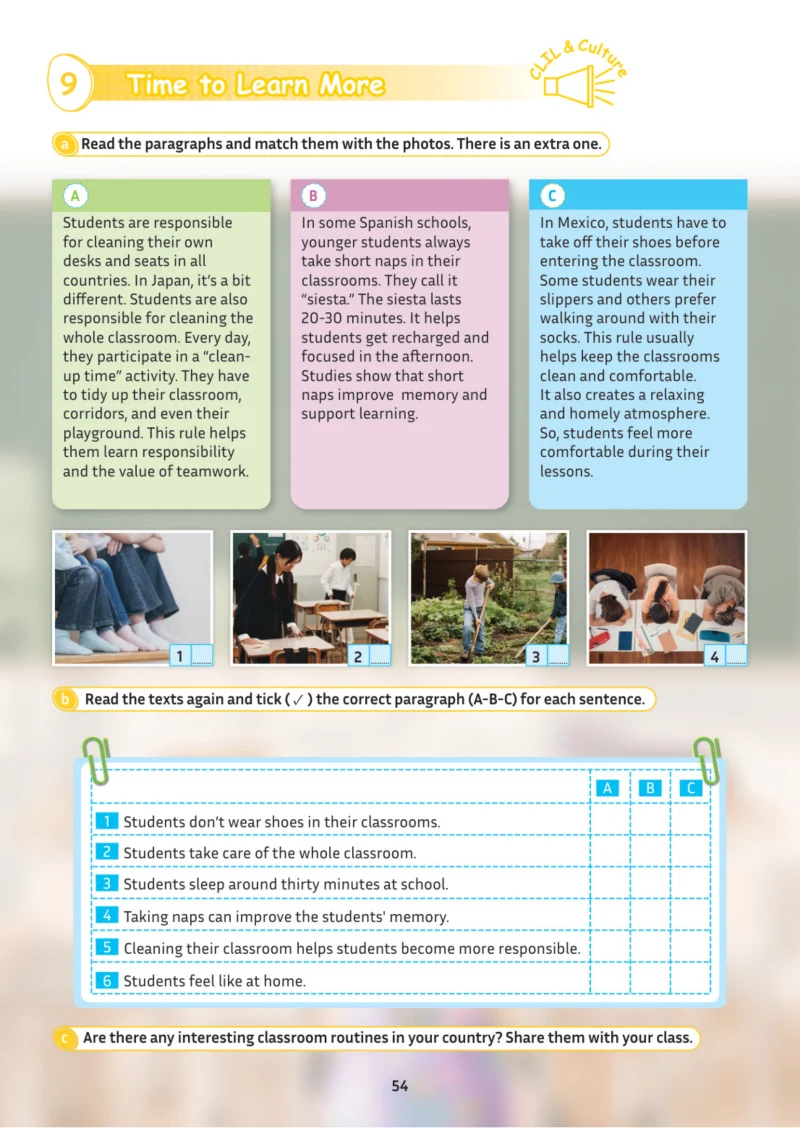 9 Time to Learn More

CLIL & Culture

a Read the paragraphs and match them with the photos. There is an extra one.

A

Students are responsible for cleaning their own desks and seats in all countries. In Japan, it's a bit different. Students are also responsible for cleaning the whole classroom. Every day, they participate in a "clean-up time" activity. They have to tidy up their classroom, corridors, and even their playground. This rule helps them learn responsibility and the value of teamwork.

B

In some Spanish schools, younger students always take short naps in their classrooms. They call it "siesta." The siesta lasts 20-30 minutes. It helps students get recharged and focused in the afternoon. Studies show that short naps improve memory and support learning.

C

In Mexico, students have to take off their shoes before entering the classroom. Some students wear their slippers and others prefer walking around with their socks. This rule usually helps keep the classrooms clean and comfortable. It also creates a relaxing and homely atmosphere. So, students feel more comfortable during their lessons.

1 ____ 2 ____ 3 ____ 4 ____

b Read the texts again and tick ( ✓ ) the correct paragraph (A-B-C) for each sentence.

| | A | B | C |
|---|---|---|---|
| 1 Students don't wear shoes in their classrooms. | | | |
| 2 Students take care of the whole classroom. | | | |
| 3 Students sleep around thirty minutes at school. | | | |
| 4 Taking naps can improve the students' memory. | | | |
| 5 Cleaning their classroom helps students become more responsible. | | | |
| 6 Students feel like at home. | | | |

c Are there any interesting classroom routines in your country? Share them with your class.

54